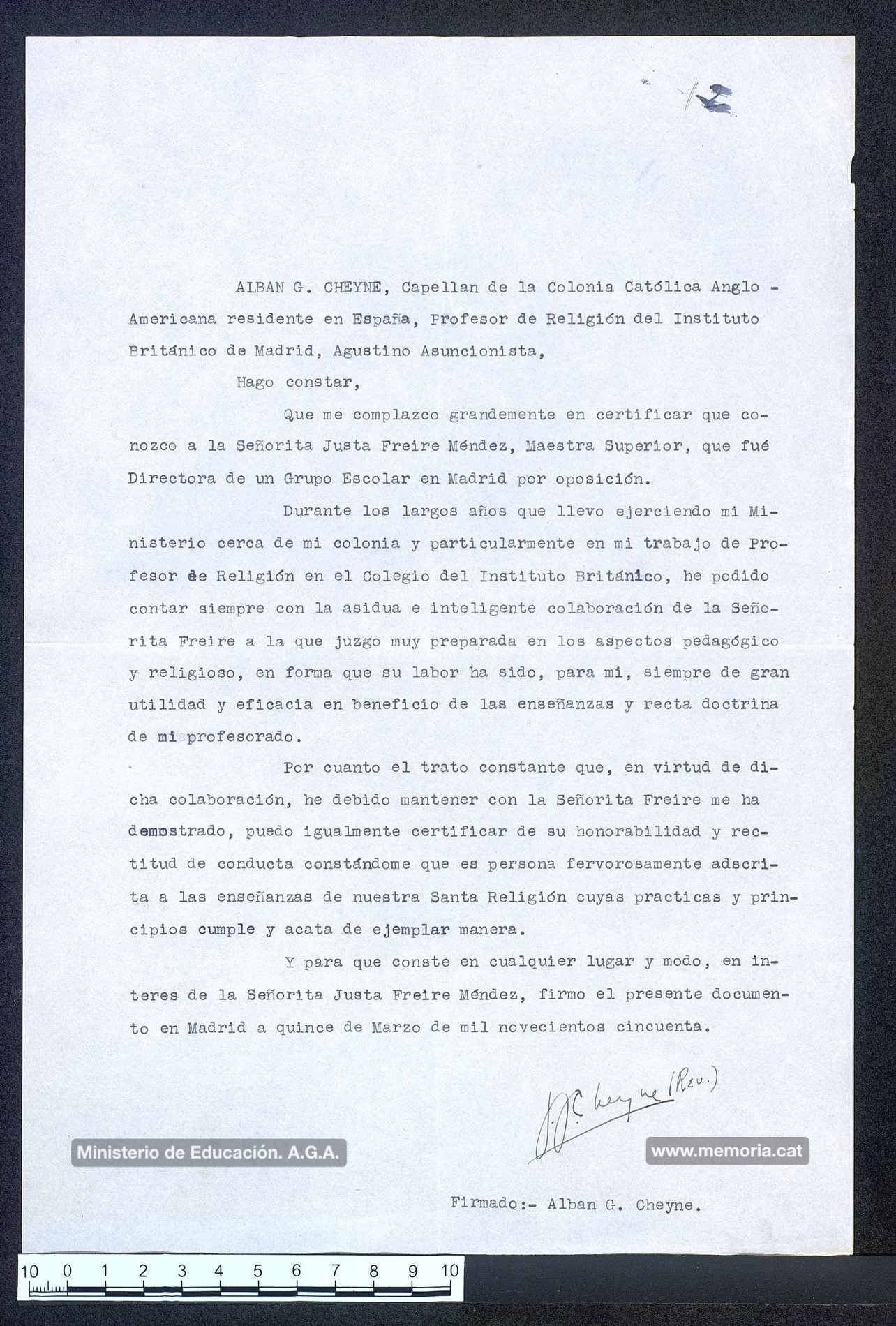 12

ALBAN G. CHEYNE, Capellan de la Colonia Católica Anglo - Americana residente en España, Profesor de Religión del Instituto Británico de Madrid, Agustino Asuncionista,

Hago constar,

Que me complazco grandemente en certificar que conozco a la Señorita Justa Freire Méndez, Maestra Superior, que fué Directora de un Grupo Escolar en Madrid por oposición.

Durante los largos años que llevo ejerciendo mi Ministerio cerca de mi colonia y particularmente en mi trabajo de Profesor de Religión en el Colegio del Instituto Británico, he podido contar siempre con la asidua e inteligente colaboración de la Señorita Freire a la que juzgo muy preparada en los aspectos pedagógico y religioso, en forma que su labor ha sido, para mi, siempre de gran utilidad y eficacia en beneficio de las enseñanzas y recta doctrina de mi profesorado.

Por cuanto el trato constante que, en virtud de dicha colaboración, he debido mantener con la Señorita Freire me ha demostrado, puedo igualmente certificar de su honorabilidad y rectitud de conducta constándome que es persona fervorosamente adscrita a las enseñanzas de nuestra Santa Religión cuyas practicas y principios cumple y acata de ejemplar manera.

Y para que conste en cualquier lugar y modo, en interes de la Señorita Justa Freire Méndez, firmo el presente documento en Madrid a quince de Marzo de mil novecientos cincuenta.

A. G. Cheyne (Rev.)

Ministerio de Educación. A.G.A.

www.memoria.cat

Firmado:- Alban G. Cheyne.

10 0 1 2 3 4 5 6 7 8 9 10